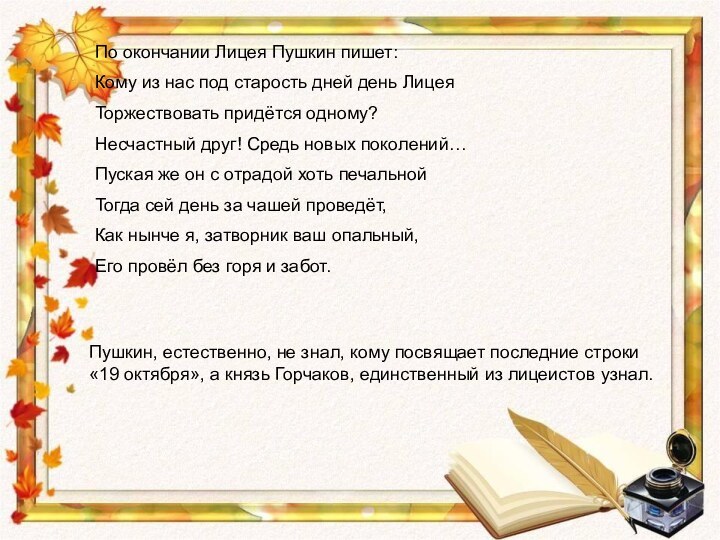 По окончании Лицея Пушкин пишет:
Кому из нас под старость дней день Лицея
Торжествовать придётся одному?
Несчастный друг! Средь новых поколений…
Пуская же он с отрадой хоть печальной
Тогда сей день за чашей проведёт,
Как нынче я, затворник ваш опальный,
Его провёл без горя и забот.

Пушкин, естественно, не знал, кому посвящает последние строки «19 октября», а князь Горчаков, единственный из лицеистов узнал.